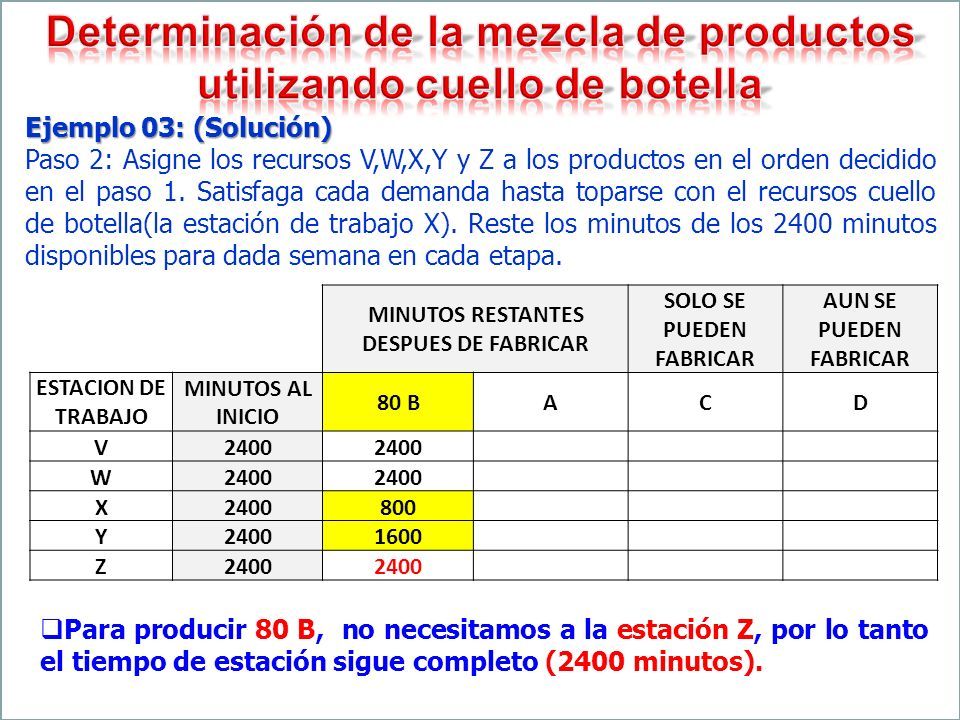 Determinación de la mezcla de productos utilizando cuello de botella

Ejemplo 03: (Solución)
Paso 2: Asigne los recursos V,W,X,Y y Z a los productos en el orden decidido en el paso 1. Satisfaga cada demanda hasta toparse con el recursos cuello de botella(la estación de trabajo X). Reste los minutos de los 2400 minutos disponibles para dada semana en cada etapa.

| | | MINUTOS RESTANTES DESPUES DE FABRICAR | | SOLO SE PUEDEN FABRICAR | AUN SE PUEDEN FABRICAR |
|---|---|---|---|---|---|
| ESTACION DE TRABAJO | MINUTOS AL INICIO | 80 B | A | C | D |
| V | 2400 | 2400 | | | |
| W | 2400 | 2400 | | | |
| X | 2400 | 800 | | | |
| Y | 2400 | 1600 | | | |
| Z | 2400 | 2400 | | | |

❑Para producir 80 B, no necesitamos a la estación Z, por lo tanto el tiempo de estación sigue completo (2400 minutos).